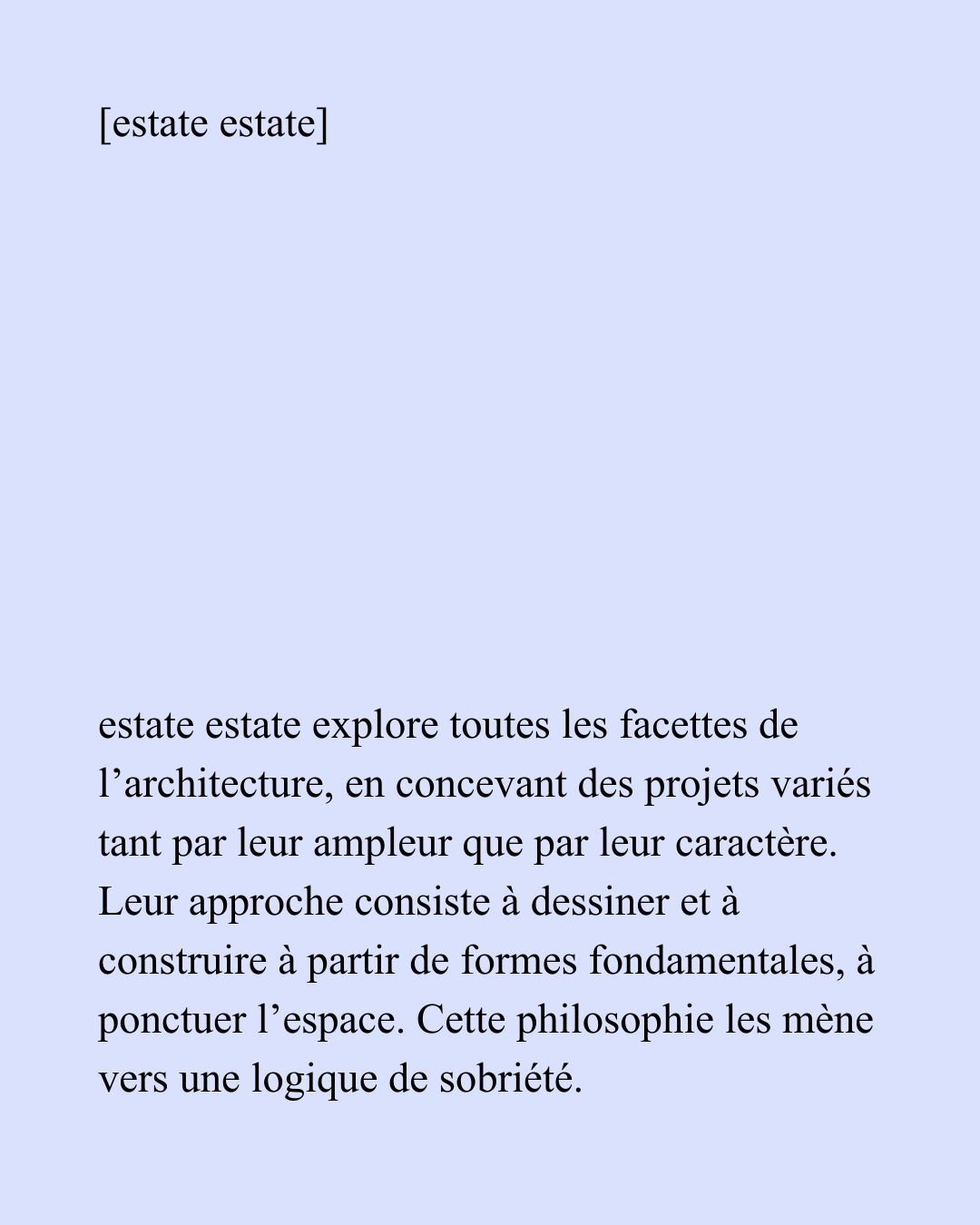 [estate estate]

estate estate explore toutes les facettes de l’architecture, en concevant des projets variés tant par leur ampleur que par leur caractère. Leur approche consiste à dessiner et à construire à partir de formes fondamentales, à ponctuer l’espace. Cette philosophie les mène vers une logique de sobriété.